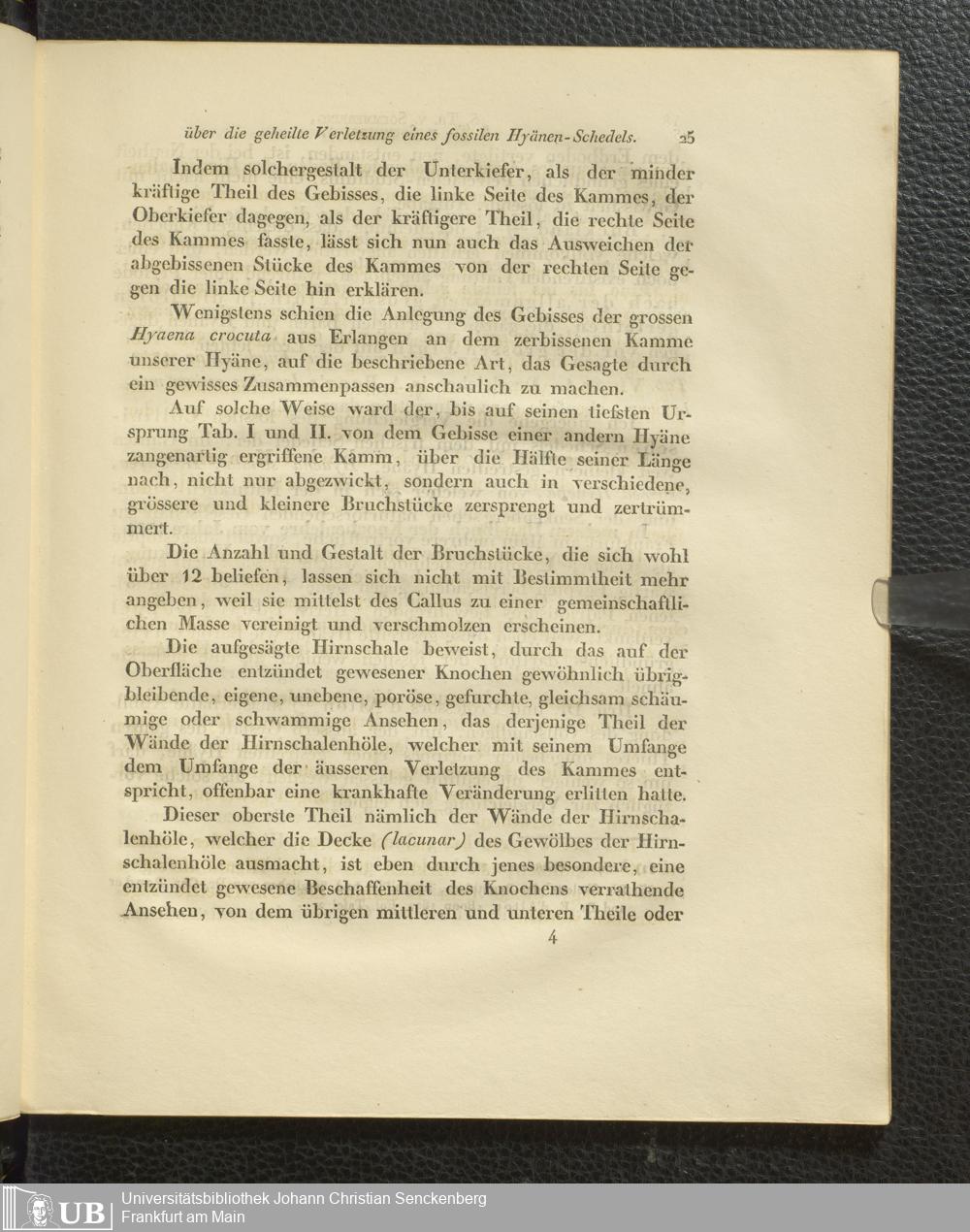 über die geheilte Verletzung eines fossilen Hyänen-Schedels. 25

Indem solchergestalt der Unterkiefer, als der minder kräftige Theil des Gebisses, die linke Seite des Kammes, der Oberkiefer dagegen, als der kräftigere Theil, die rechte Seite des Kammes fasste, lässt sich nun auch das Ausweichen der abgebissenen Stücke des Kammes von der rechten Seite gegen die linke Seite hin erklären.

Wenigstens schien die Anlegung des Gebisses der grossen Hyaena crocuta aus Erlangen an dem zerbissenen Kamme unserer Hyäne, auf die beschriebene Art, das Gesagte durch ein gewisses Zusammenpassen anschaulich zu machen.

Auf solche Weise ward der, bis auf seinen tiefsten Ursprung Tab. I und II. von dem Gebisse einer andern Hyäne zangenartig ergriffene Kamm, über die Hälfte seiner Länge nach, nicht nur abgezwickt, sondern auch in verschiedene, grössere und kleinere Bruchstücke zersprengt und zertrümmert.

Die Anzahl und Gestalt der Bruchstücke, die sich wohl über 12 beliefen, lassen sich nicht mit Bestimmtheit mehr angeben, weil sie mittelst des Callus zu einer gemeinschaftlichen Masse vereinigt und verschmolzen erscheinen.

Die aufgesägte Hirnschale beweist, durch das auf der Oberfläche entzündet gewesener Knochen gewöhnlich übrigbleibende, eigene, unebene, poröse, gefurchte, gleichsam schäumige oder schwammige Ansehen, das derjenige Theil der Wände der Hirnschalenhöle, welcher mit seinem Umfange dem Umfange der äusseren Verletzung des Kammes entspricht, offenbar eine krankhafte Veränderung erlitten hatte.

Dieser oberste Theil nämlich der Wände der Hirnschalenhöle, welcher die Decke (lacunar) des Gewölbes der Hirnschalenhöle ausmacht, ist eben durch jenes besondere, eine entzündet gewesene Beschaffenheit des Knochens verrathende Ansehen, von dem übrigen mittleren und unteren Theile oder

4

UB Universitätsbibliothek Johann Christian Senckenberg Frankfurt am Main